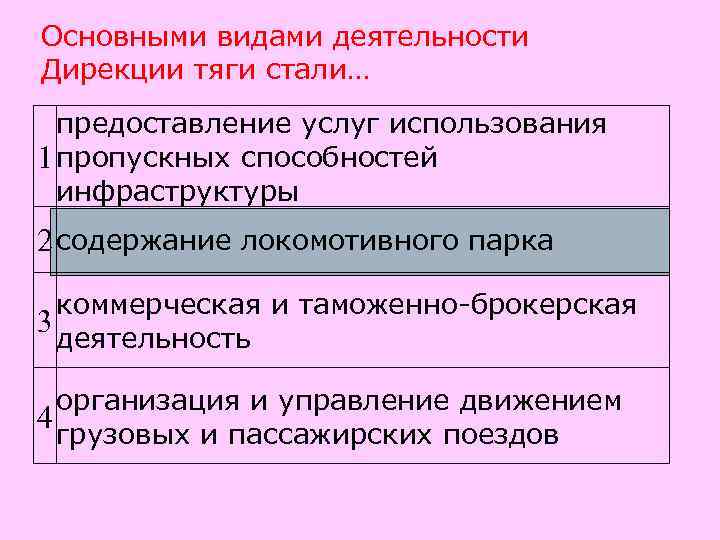 Основными видами деятельности Дирекции тяги стали…

| | |
|---|---|
| 1 | предоставление услуг использования пропускных способностей инфраструктуры |
| 2 | содержание локомотивного парка |
| 3 | коммерческая и таможенно-брокерская деятельность |
| 4 | организация и управление движением грузовых и пассажирских поездов |